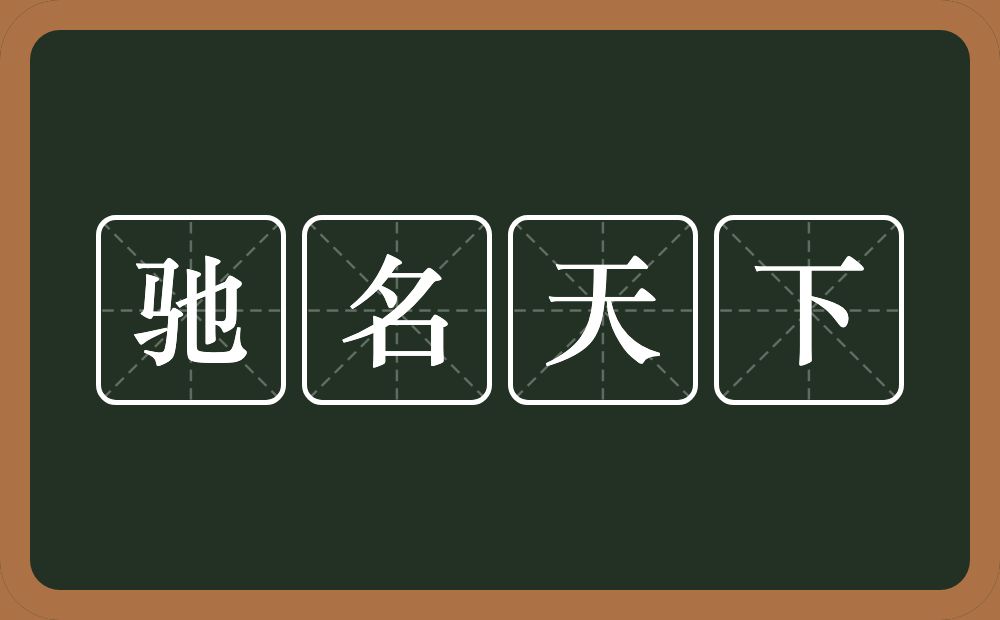 驰名天下